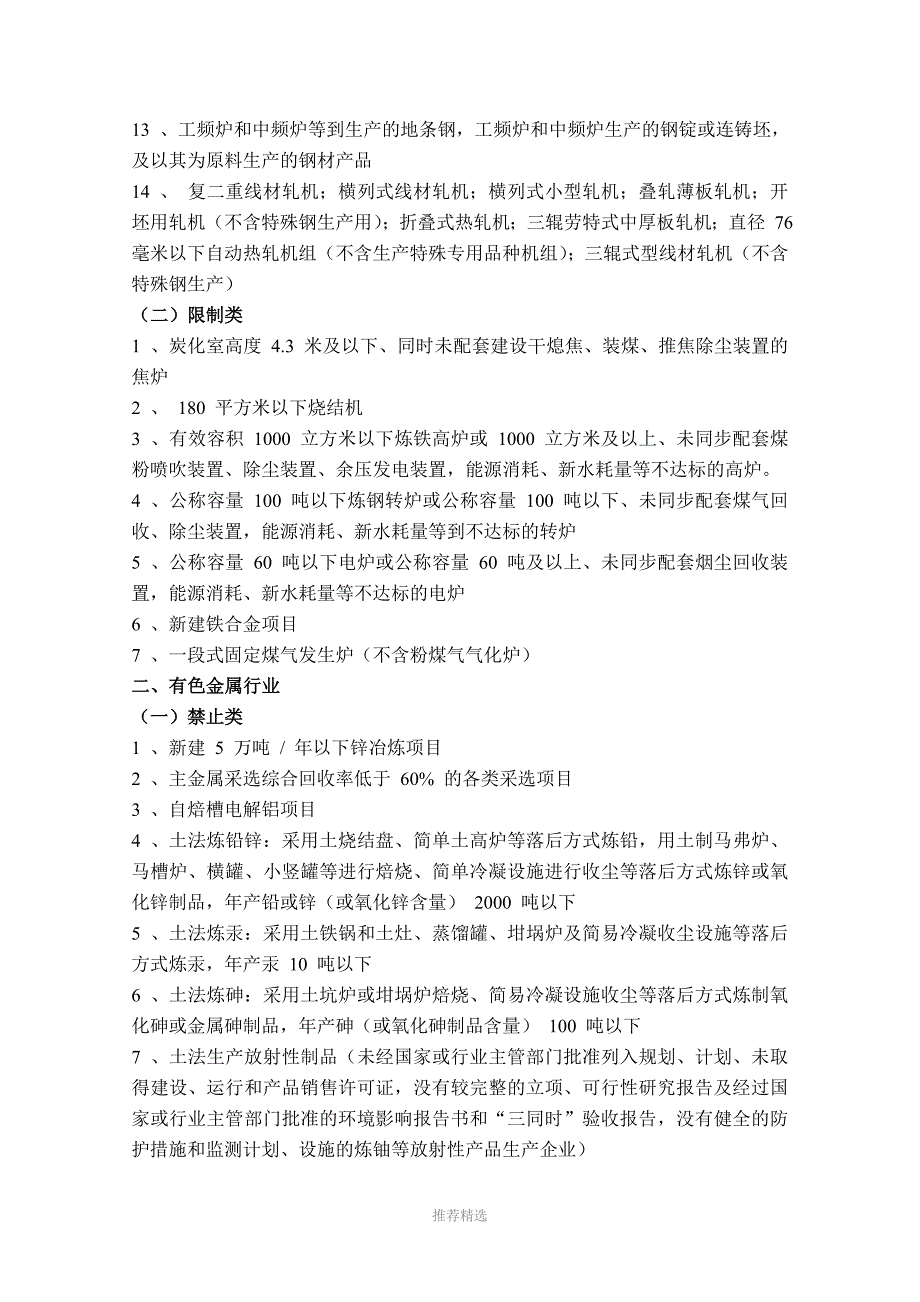 13 、工频炉和中频炉等到生产的地条钢，工频炉和中频炉生产的钢锭或连铸坯，及以其为原料生产的钢材产品

14 、 复二重线材轧机；横列式线材轧机；横列式小型轧机；叠轧薄板轧机；开坯用轧机（不含特殊钢生产用）；折叠式热轧机；三辊劳特式中厚板轧机；直径 76 毫米以下自动热轧机组（不含生产特殊专用品种机组）；三辊式型线材轧机（不含特殊钢生产）

（二）限制类

1 、炭化室高度 4.3 米及以下、同时未配套建设干熄焦、装煤、推焦除尘装置的焦炉

2 、 180 平方米以下烧结机

3 、有效容积 1000 立方米以下炼铁高炉或 1000 立方米及以上、未同步配套煤粉喷吹装置、除尘装置、余压发电装置，能源消耗、新水耗量等不达标的高炉。

4 、公称容量 100 吨以下炼钢转炉或公称容量 100 吨以下、未同步配套煤气回收、除尘装置，能源消耗、新水耗量等到不达标的转炉

5 、公称容量 60 吨以下电炉或公称容量 60 吨及以上、未同步配套烟尘回收装置，能源消耗、新水耗量等不达标的电炉

6 、新建铁合金项目

7 、一段式固定煤气发生炉（不含粉煤气气化炉）

二、有色金属行业

（一）禁止类

1 、新建 5 万吨 / 年以下锌冶炼项目

2 、主金属采选综合回收率低于 60% 的各类采选项目

3 、自焙槽电解铝项目

4 、土法炼铅锌：采用土烧结盘、简单土高炉等落后方式炼铅，用土制马弗炉、马槽炉、横罐、小竖罐等进行焙烧、简单冷凝设施进行收尘等落后方式炼锌或氧化锌制品，年产铅或锌（或氧化锌含量） 2000 吨以下

5 、土法炼汞：采用土铁锅和土灶、蒸馏罐、坩埚炉及简易冷凝收尘设施等落后方式炼汞，年产汞 10 吨以下

6 、土法炼砷：采用土坑炉或坩埚炉焙烧、简易冷凝设施收尘等落后方式炼制氧化砷或金属砷制品，年产砷（或氧化砷制品含量） 100 吨以下

7 、土法生产放射性制品（未经国家或行业主管部门批准列入规划、计划、未取得建设、运行和产品销售许可证，没有较完整的立项、可行性研究报告及经过国家或行业主管部门批准的环境影响报告书和“三同时”验收报告，没有健全的防护措施和监测计划、设施的炼铀等放射性产品生产企业）

推荐精选